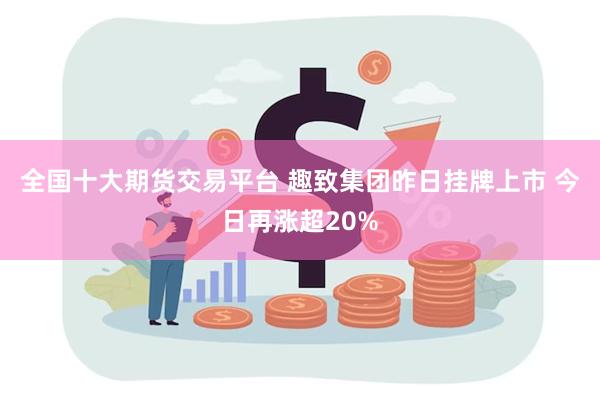 全国十大期货交易平台 趣致集团昨日挂牌上市 今日再涨超20%